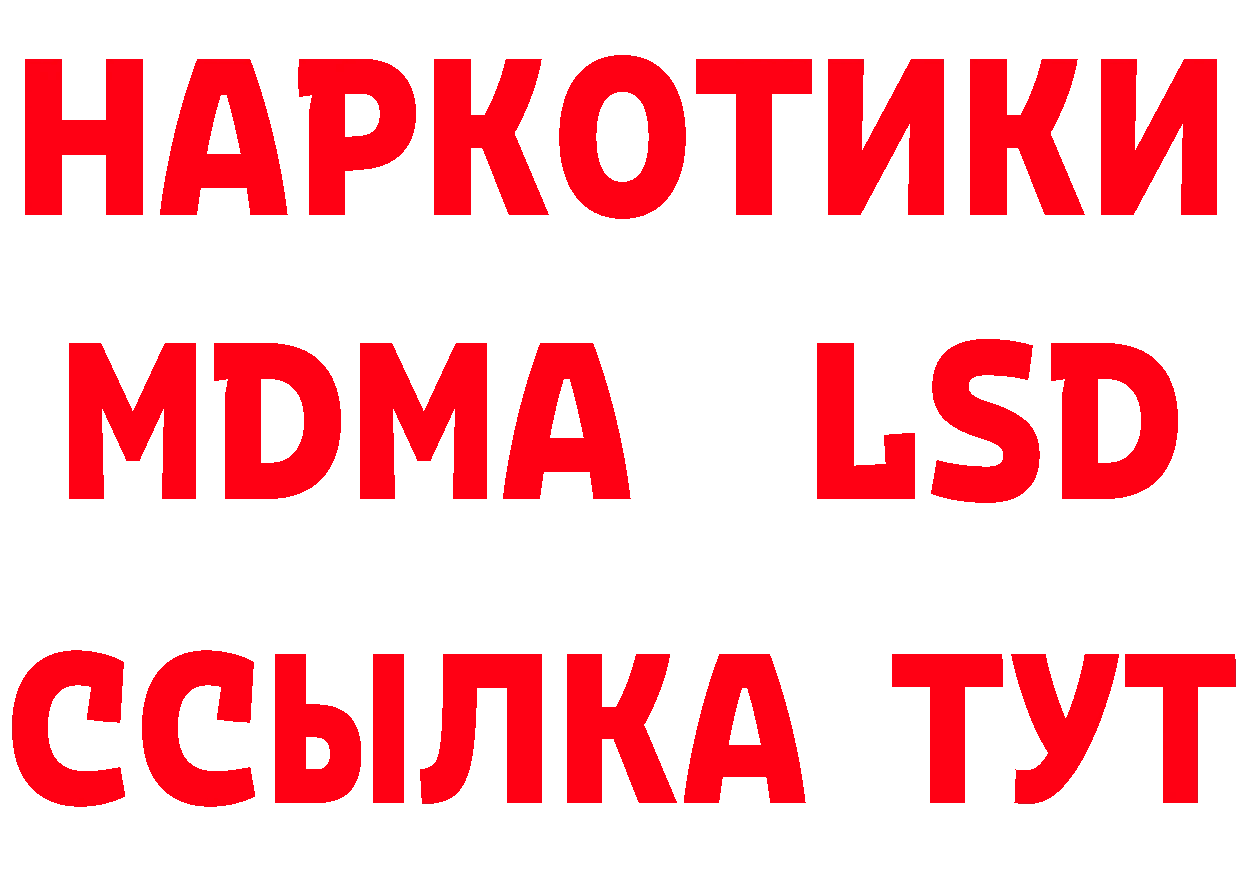 НАРКОТИКИ
MDMA LSD
ССЫЛКА ТУТ